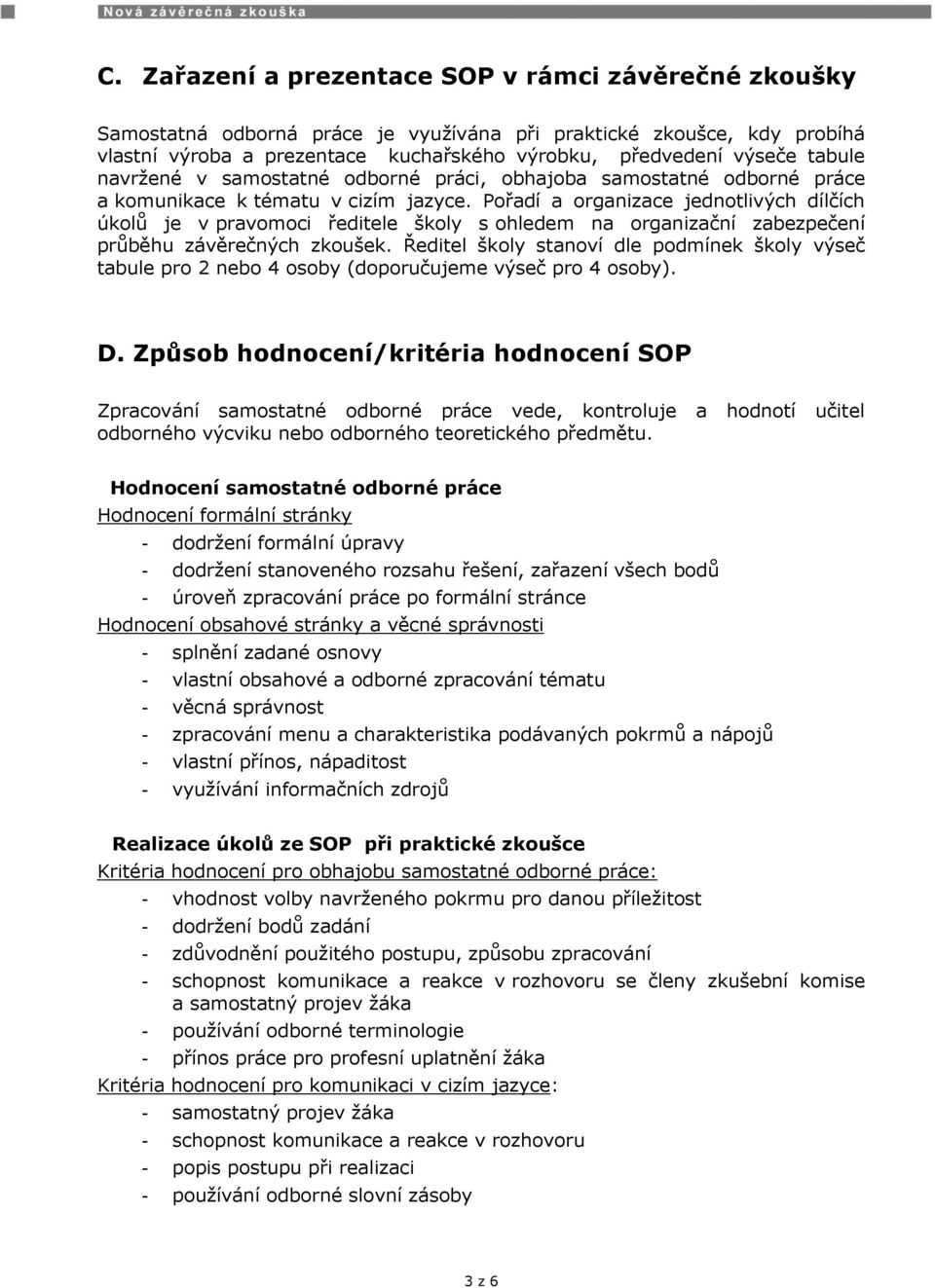 Nová závěrečná zkouška

C. Zařazení a prezentace SOP v rámci závěrečné zkoušky

Samostatná odborná práce je využívána při praktické zkoušce, kdy probíhá vlastní výroba a prezentace kuchařského výrobku, předvedení výseče tabule navržené v samostatné odborné práci, obhajoba samostatné odborné práce a komunikace k tématu v cizím jazyce. Pořadí a organizace jednotlivých dílčích úkolů je v pravomoci ředitele školy s ohledem na organizační zabezpečení průběhu závěrečných zkoušek. Ředitel školy stanoví dle podmínek školy výseč tabule pro 2 nebo 4 osoby (doporučujeme výseč pro 4 osoby).

D. Způsob hodnocení/kritéria hodnocení SOP

Zpracování samostatné odborné práce vede, kontroluje a hodnotí učitel odborného výcviku nebo odborného teoretického předmětu.

Hodnocení samostatné odborné práce
Hodnocení formální stránky
- dodržení formální úpravy
- dodržení stanoveného rozsahu řešení, zařazení všech bodů
- úroveň zpracování práce po formální stránce
Hodnocení obsahové stránky a věcné správnosti
- splnění zadané osnovy
- vlastní obsahové a odborné zpracování tématu
- věcná správnost
- zpracování menu a charakteristika podávaných pokrmů a nápojů
- vlastní přínos, nápaditost
- využívání informačních zdrojů

Realizace úkolů ze SOP při praktické zkoušce
Kritéria hodnocení pro obhajobu samostatné odborné práce:
- vhodnost volby navrženého pokrmu pro danou příležitost
- dodržení bodů zadání
- zdůvodnění použitého postupu, způsobu zpracování
- schopnost komunikace a reakce v rozhovoru se členy zkušební komise a samostatný projev žáka
- používání odborné terminologie
- přínos práce pro profesní uplatnění žáka
Kritéria hodnocení pro komunikaci v cizím jazyce:
- samostatný projev žáka
- schopnost komunikace a reakce v rozhovoru
- popis postupu při realizaci
- používání odborné slovní zásoby

3 z 6